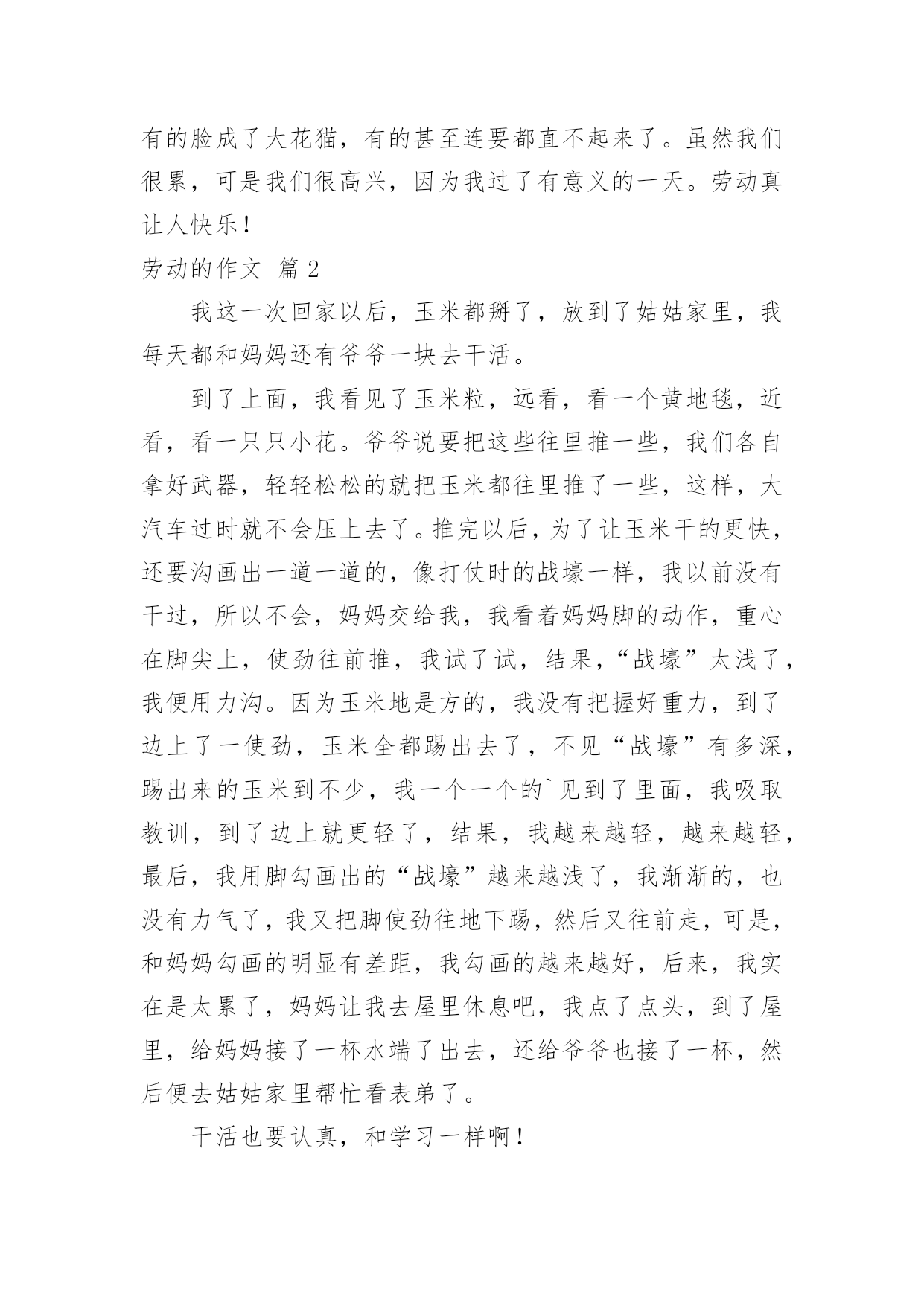 有的脸成了大花猫，有的甚至连要都直不起来了。虽然我们很累，可是我们很高兴，因为我过了有意义的一天。劳动真让人快乐！

劳动的作文 篇 2

我这一次回家以后，玉米都掰了，放到了姑姑家里，我每天都和妈妈还有爷爷一块去干活。

到了上面，我看见了玉米粒，远看，看一个黄地毯，近看，看一只只小花。爷爷说要把这些往里推一些，我们各自拿好武器，轻轻松松的就把玉米都往里推了一些，这样，大汽车过时就不会压上去了。推完以后，为了让玉米干的更快，还要沟画出一道一道的，像打仗时的战壕一样，我以前没有干过，所以不会，妈妈交给我，我看着妈妈脚的动作，重心在脚尖上，使劲往前推，我试了试，结果，“战壕”太浅了，我便用力沟。因为玉米地是方的，我没有把握好重力，到了边上了一使劲，玉米全都踢出去了，不见“战壕”有多深，踢出来的玉米到不少，我一个一个的`见到了里面，我吸取教训，到了边上就更轻了，结果，我越来越轻，越来越轻，最后，我用脚勾画出的“战壕”越来越浅了，我渐渐的，也没有力气了，我又把脚使劲往地下踢，然后又往前走，可是，和妈妈勾画的明显有差距，我勾画的越来越好，后来，我实在是太累了，妈妈让我去屋里休息吧，我点了点头，到了屋里，给妈妈接了一杯水端了出去，还给爷爷也接了一杯，然后便去姑姑家里帮忙看表弟了。

干活也要认真，和学习一样啊！